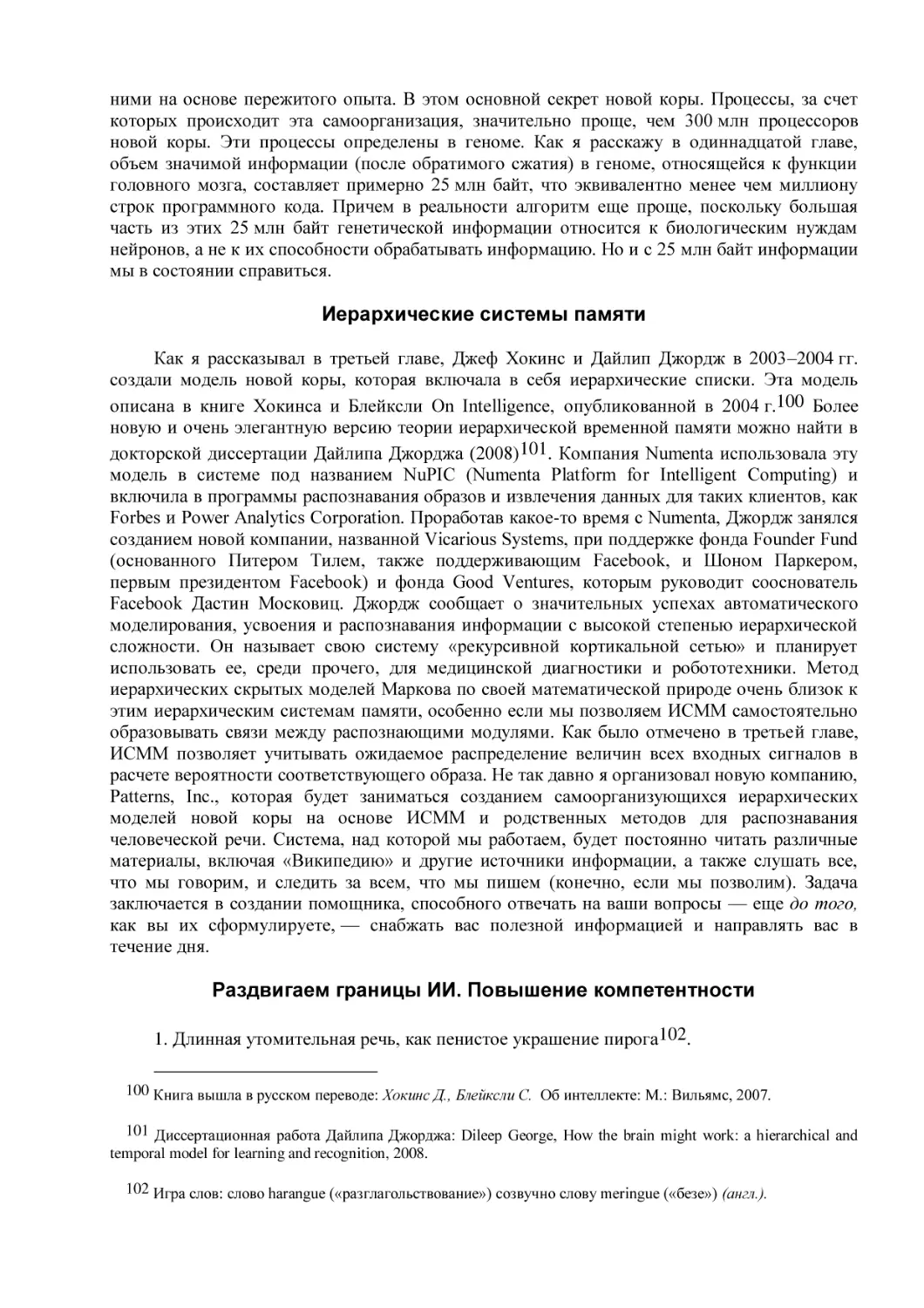 ними на основе пережитого опыта. В этом основной секрет новой коры. Процессы, за счет которых происходит эта самоорганизация, значительно проще, чем 300 млн процессоров новой коры. Эти процессы определены в геноме. Как я расскажу в одиннадцатой главе, объем значимой информации (после обратимого сжатия) в геноме, относящейся к функции головного мозга, составляет примерно 25 млн байт, что эквивалентно менее чем миллиону строк программного кода. Причем в реальности алгоритм еще проще, поскольку большая часть из этих 25 млн байт генетической информации относится к биологическим нуждам нейронов, а не к их способности обрабатывать информацию. Но и с 25 млн байт информации мы в состоянии справиться.

Иерархические системы памяти

Как я рассказывал в третьей главе, Джеф Хокинс и Дайлип Джордж в 2003–2004 гг. создали модель новой коры, которая включала в себя иерархические списки. Эта модель описана в книге Хокинса и Блейксли On Intelligence, опубликованной в 2004 г.$^{100}$ Более новую и очень элегантную версию теории иерархической временной памяти можно найти в докторской диссертации Дайлипа Джорджа (2008)$^{101}$. Компания Numenta использовала эту модель в системе под названием NuPIC (Numenta Platform for Intelligent Computing) и включила в программы распознавания образов и извлечения данных для таких клиентов, как Forbes и Power Analytics Corporation. Проработав какое-то время с Numenta, Джордж занялся созданием новой компании, названной Vicarious Systems, при поддержке фонда Founder Fund (основанного Питером Тилем, также поддерживающим Facebook, и Шоном Паркером, первым президентом Facebook) и фонда Good Ventures, которым руководит сооснователь Facebook Дастин Московиц. Джордж сообщает о значительных успехах автоматического моделирования, усвоения и распознавания информации с высокой степенью иерархической сложности. Он называет свою систему «рекурсивной кортикальной сетью» и планирует использовать ее, среди прочего, для медицинской диагностики и робототехники. Метод иерархических скрытых моделей Маркова по своей математической природе очень близок к этим иерархическим системам памяти, особенно если мы позволяем ИСММ самостоятельно образовывать связи между распознающими модулями. Как было отмечено в третьей главе, ИСММ позволяет учитывать ожидаемое распределение величин всех входных сигналов в расчете вероятности соответствующего образа. Не так давно я организовал новую компанию, Patterns, Inc., которая будет заниматься созданием самоорганизующихся иерархических моделей новой коры на основе ИСММ и родственных методов для распознавания человеческой речи. Система, над которой мы работаем, будет постоянно читать различные материалы, включая «Википедию» и другие источники информации, а также слушать все, что мы говорим, и следить за всем, что мы пишем (конечно, если мы позволим). Задача заключается в создании помощника, способного отвечать на ваши вопросы — еще до того, как вы их сформулируете, — снабжать вас полезной информацией и направлять вас в течение дня.

Раздвигаем границы ИИ. Повышение компетентности

1. Длинная утомительная речь, как пенистое украшение пирога$^{102}$.

$^{100}$ Книга вышла в русском переводе: Хокинс Д., Блейксли С. Об интеллекте: М.: Вильямс, 2007.

$^{101}$ Диссертационная работа Дайлипа Джорджа: Dileep George, How the brain might work: a hierarchical and temporal model for learning and recognition, 2008.

$^{102}$ Игра слов: слово harangue («разглагольствование») созвучно слову meringue («безе») (англ.).